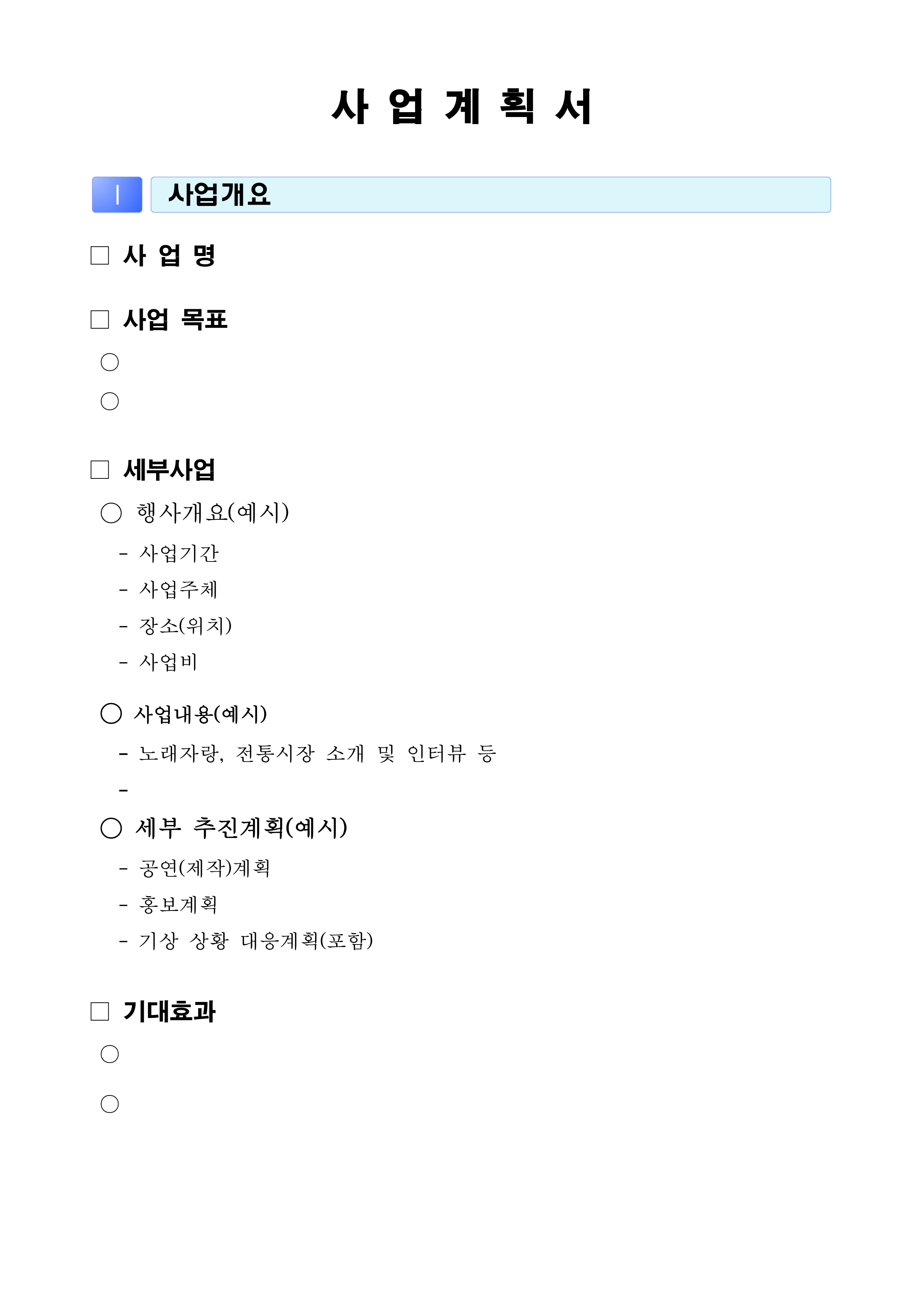 사 업 계 획 서

Ⅰ 사업개요

□ 사 업 명

□ 사업 목표

○

○

□ 세부사업

○ 행사개요(예시)

- 사업기간
- 사업주체
- 장소(위치)
- 사업비

○ 사업내용(예시)

- 노래자랑, 전통시장 소개 및 인터뷰 등
-

○ 세부 추진계획(예시)

- 공연(제작)계획
- 홍보계획
- 기상 상황 대응계획(포함)

□ 기대효과

○

○